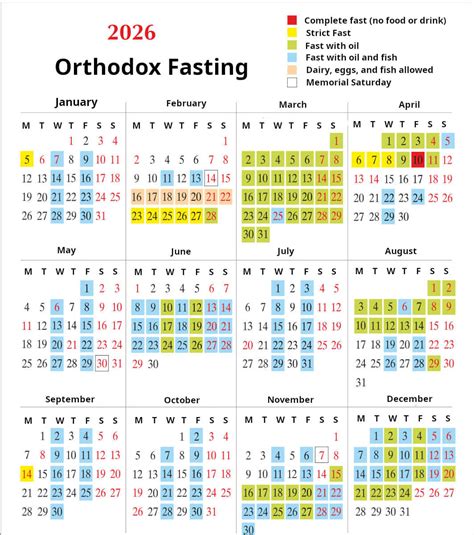 2026

Orthodox Fasting

Complete fast (no food or drink)
Strict Fast
Fast with oil
Fast with oil and fish
Dairy, eggs, and fish allowed
Memorial Saturday

January

| M | T | W | T | F | S | S |
|---|---|---|---|---|---|---|
| | | | 1 | 2 | 3 | 4 |
| 5 | 6 | 7 | 8 | 9 | 10 | 11 |
| 12 | 13 | 14 | 15 | 16 | 17 | 18 |
| 19 | 20 | 21 | 22 | 23 | 24 | 25 |
| 26 | 27 | 28 | 29 | 30 | 31 | |

February

| M | T | W | T | F | S | S |
|---|---|---|---|---|---|---|
| | | | | | | 1 |
| 2 | 3 | 4 | 5 | 6 | 7 | 8 |
| 9 | 10 | 11 | 12 | 13 | 14 | 15 |
| 16 | 17 | 18 | 19 | 20 | 21 | 22 |
| 23 | 24 | 25 | 26 | 27 | 28 | |

March

| M | T | W | T | F | S | S |
|---|---|---|---|---|---|---|
| | | | | | | 1 |
| 2 | 3 | 4 | 5 | 6 | 7 | 8 |
| 9 | 10 | 11 | 12 | 13 | 14 | 15 |
| 16 | 17 | 18 | 19 | 20 | 21 | 22 |
| 23 | 24 | 25 | 26 | 27 | 28 | 29 |
| 30 | 31 | | | | | |

April

| M | T | W | T | F | S | S |
|---|---|---|---|---|---|---|
| | | 1 | 2 | 3 | 4 | 5 |
| 6 | 7 | 8 | 9 | 10 | 11 | 12 |
| 13 | 14 | 15 | 16 | 17 | 18 | 19 |
| 20 | 21 | 22 | 23 | 24 | 25 | 26 |
| 27 | 28 | 29 | 30 | | | |

May

| M | T | W | T | F | S | S |
|---|---|---|---|---|---|---|
| | | | | 1 | 2 | 3 |
| 4 | 5 | 6 | 7 | 8 | 9 | 10 |
| 11 | 12 | 13 | 14 | 15 | 16 | 17 |
| 18 | 19 | 20 | 21 | 22 | 23 | 24 |
| 25 | 26 | 27 | 28 | 29 | 30 | 31 |

June

| M | T | W | T | F | S | S |
|---|---|---|---|---|---|---|
| 1 | 2 | 3 | 4 | 5 | 6 | 7 |
| 8 | 9 | 10 | 11 | 12 | 13 | 14 |
| 15 | 16 | 17 | 18 | 19 | 20 | 21 |
| 22 | 23 | 24 | 25 | 26 | 27 | 28 |
| 29 | 30 | | | | | |

July

| M | T | W | T | F | S | S |
|---|---|---|---|---|---|---|
| | | 1 | 2 | 3 | 4 | 5 |
| 6 | 7 | 8 | 9 | 10 | 11 | 12 |
| 13 | 14 | 15 | 16 | 17 | 18 | 19 |
| 20 | 21 | 22 | 23 | 24 | 25 | 26 |
| 27 | 28 | 29 | 30 | 31 | | |

August

| M | T | W | T | F | S | S |
|---|---|---|---|---|---|---|
| | | | | | 1 | 2 |
| 3 | 4 | 5 | 6 | 7 | 8 | 9 |
| 10 | 11 | 12 | 13 | 14 | 15 | 16 |
| 17 | 18 | 19 | 20 | 21 | 22 | 23 |
| 24 | 25 | 26 | 27 | 28 | 29 | 30 |
| 31 | | | | | | |

September

| M | T | W | T | F | S | S |
|---|---|---|---|---|---|---|
| | 1 | 2 | 3 | 4 | 5 | 6 |
| 7 | 8 | 9 | 10 | 11 | 12 | 13 |
| 14 | 15 | 16 | 17 | 18 | 19 | 20 |
| 21 | 22 | 23 | 24 | 25 | 26 | 27 |
| 28 | 29 | 30 | | | | |

October

| M | T | W | T | F | S | S |
|---|---|---|---|---|---|---|
| | | | 1 | 2 | 3 | 4 |
| 5 | 6 | 7 | 8 | 9 | 10 | 11 |
| 12 | 13 | 14 | 15 | 16 | 17 | 18 |
| 19 | 20 | 21 | 22 | 23 | 24 | 25 |
| 26 | 27 | 28 | 29 | 30 | 31 | |

November

| M | T | W | T | F | S | S |
|---|---|---|---|---|---|---|
| | | | | | | 1 |
| 2 | 3 | 4 | 5 | 6 | 7 | 8 |
| 9 | 10 | 11 | 12 | 13 | 14 | 15 |
| 16 | 17 | 18 | 19 | 20 | 21 | 22 |
| 23 | 24 | 25 | 26 | 27 | 28 | 29 |
| 30 | | | | | | |

December

| M | T | W | T | F | S | S |
|---|---|---|---|---|---|---|
| | 1 | 2 | 3 | 4 | 5 | 6 |
| 7 | 8 | 9 | 10 | 11 | 12 | 13 |
| 14 | 15 | 16 | 17 | 18 | 19 | 20 |
| 21 | 22 | 23 | 24 | 25 | 26 | 27 |
| 28 | 29 | 30 | 31 | | | |